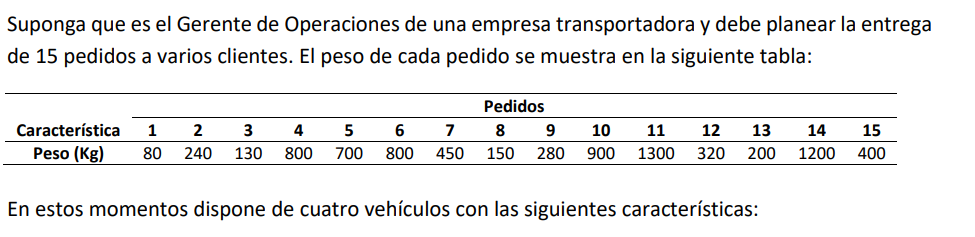 Suponga que es el Gerente de Operaciones de una empresa transportadora y debe planear la entrega de 15 pedidos a varios clientes. El peso de cada pedido se muestra en la siguiente tabla:

| | Pedidos | | | | | | | | | | | | | | |
|---|---|---|---|---|---|---|---|---|---|---|---|---|---|---|---|
| Característica | 1 | 2 | 3 | 4 | 5 | 6 | 7 | 8 | 9 | 10 | 11 | 12 | 13 | 14 | 15 |
| Peso (Kg) | 80 | 240 | 130 | 800 | 700 | 800 | 450 | 150 | 280 | 900 | 1300 | 320 | 200 | 1200 | 400 |

En estos momentos dispone de cuatro vehículos con las siguientes características: